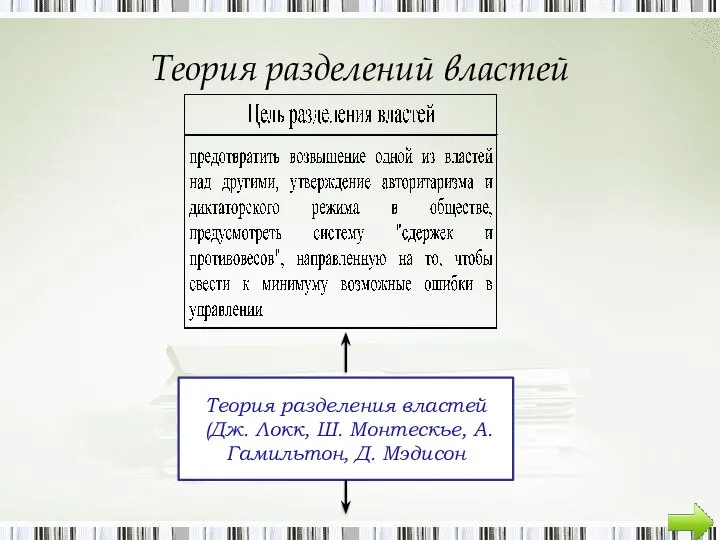 Теория разделений властей

Цель разделения властей

предотвратить возвышение одной из властей над другими, утверждение авторитаризма и диктаторского режима в обществе, предусмотреть систему "сдержек и противовесов", направленную на то, чтобы свести к минимуму возможные ошибки в управлении

Теория разделения властей (Дж. Локк, Ш. Монтескье, А. Гамильтон, Д. Мэдисон